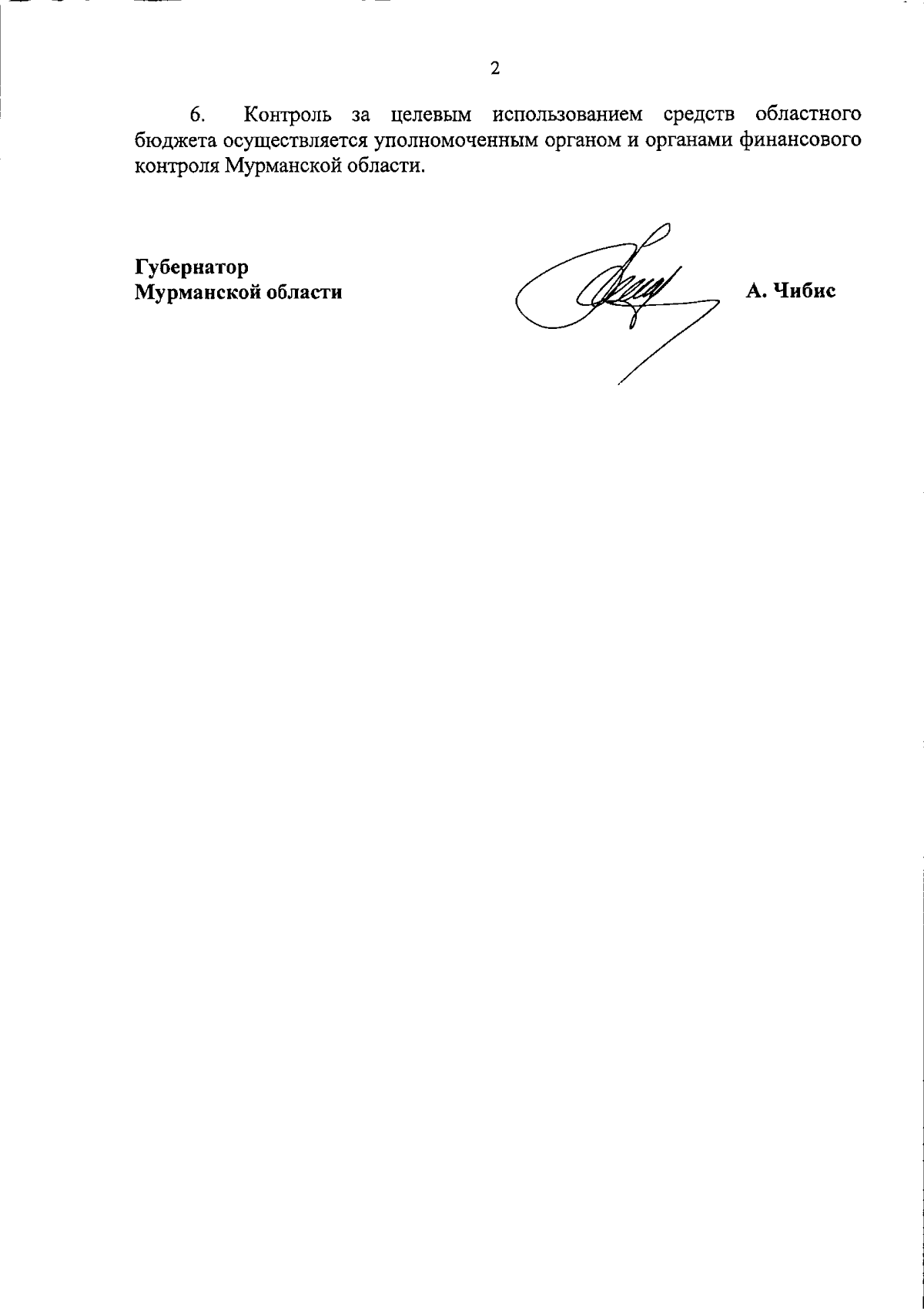 2

6. Контроль за целевым использованием средств областного бюджета осуществляется уполномоченным органом и органами финансового контроля Мурманской области.

Губернатор
Мурманской области

А. Чибис